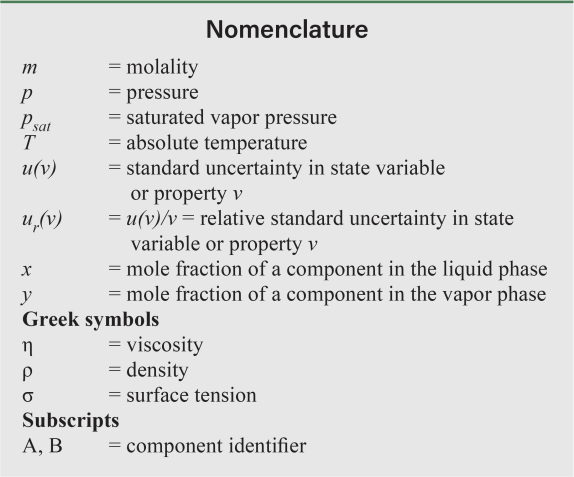 Nomenclature

$m$ = molality
$p$ = pressure
$p_{sat}$ = saturated vapor pressure
$T$ = absolute temperature
$u(v)$ = standard uncertainty in state variable or property $v$
$u_r(v)$ = $u(v)/v$ = relative standard uncertainty in state variable or property $v$
$x$ = mole fraction of a component in the liquid phase
$y$ = mole fraction of a component in the vapor phase

Greek symbols
$\eta$ = viscosity
$\rho$ = density
$\sigma$ = surface tension

Subscripts
A, B = component identifier